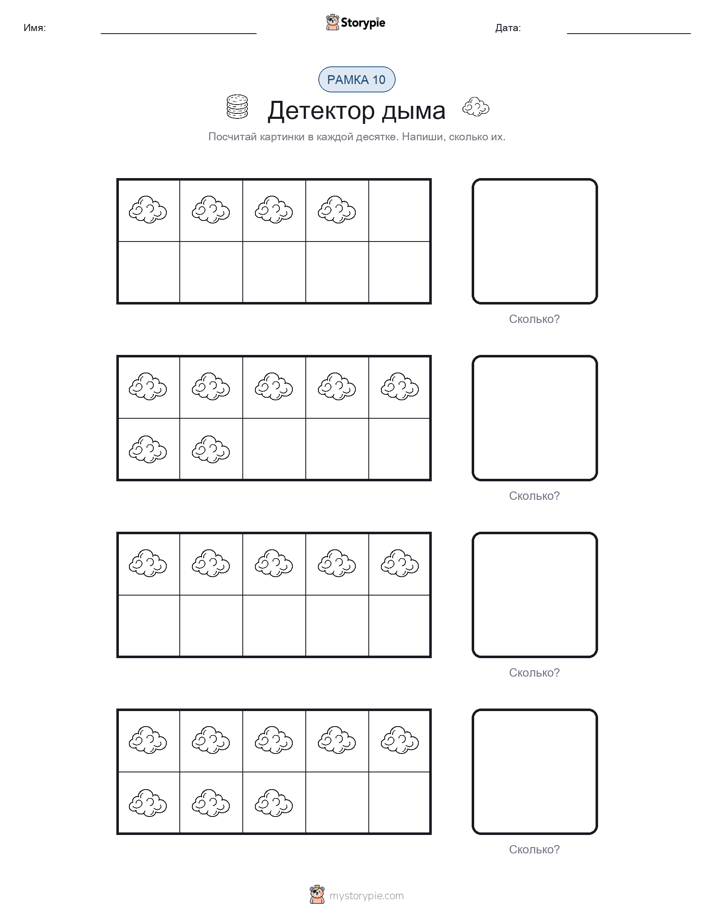 Имя: Storypie Дата:

РАМКА 10

Детектор дыма

Посчитай картинки в каждой десятке. Напиши, сколько их.

Сколько?

Сколько?

Сколько?

Сколько?

mystorypie.com